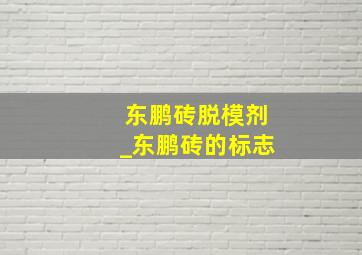 东鹏砖脱模剂
_东鹏砖的标志